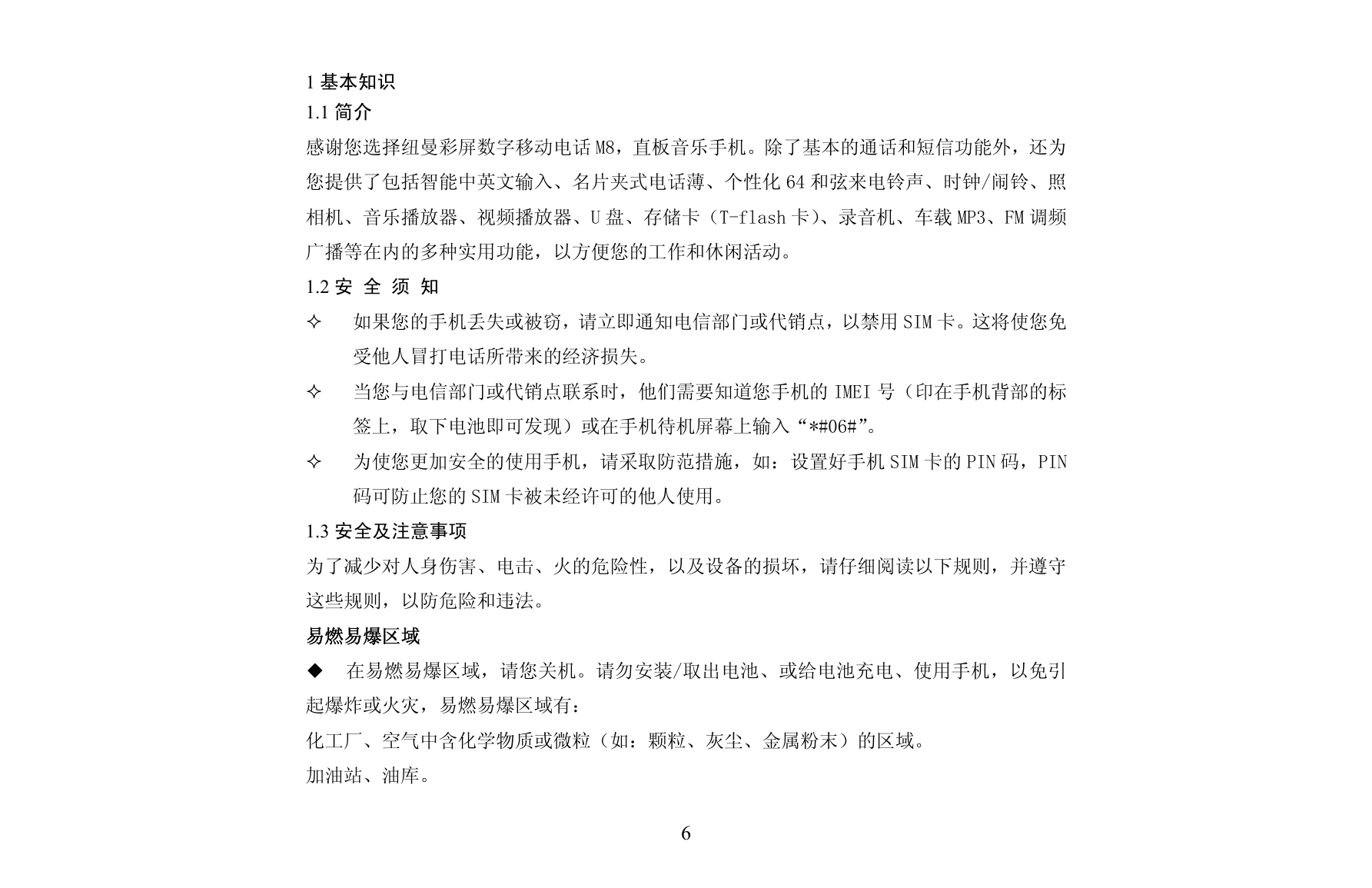 1 基本知识

1.1 简介

感谢您选择纽曼彩屏数字移动电话 M8，直板音乐手机。除了基本的通话和短信功能外，还为您提供了包括智能中英文输入、名片夹式电话薄、个性化 64 和弦来电铃声、时钟/闹铃、照相机、音乐播放器、视频播放器、U 盘、存储卡（T-flash 卡）、录音机、车载 MP3、FM 调频广播等在内的多种实用功能，以方便您的工作和休闲活动。

1.2 安 全 须 知

✧ 如果您的手机丢失或被窃，请立即通知电信部门或代销点，以禁用 SIM 卡。这将使您免受他人冒打电话所带来的经济损失。

✧ 当您与电信部门或代销点联系时，他们需要知道您手机的 IMEI 号（印在手机背部的标签上，取下电池即可发现）或在手机待机屏幕上输入“*#06#”。

✧ 为使您更加安全的使用手机，请采取防范措施，如：设置好手机 SIM 卡的 PIN 码，PIN 码可防止您的 SIM 卡被未经许可的他人使用。

1.3 安全及注意事项

为了减少对人身伤害、电击、火的危险性，以及设备的损坏，请仔细阅读以下规则，并遵守这些规则，以防危险和违法。

易燃易爆区域

◆ 在易燃易爆区域，请您关机。请勿安装/取出电池、或给电池充电、使用手机，以免引起爆炸或火灾，易燃易爆区域有：

化工厂、空气中含化学物质或微粒（如：颗粒、灰尘、金属粉末）的区域。

加油站、油库。

6